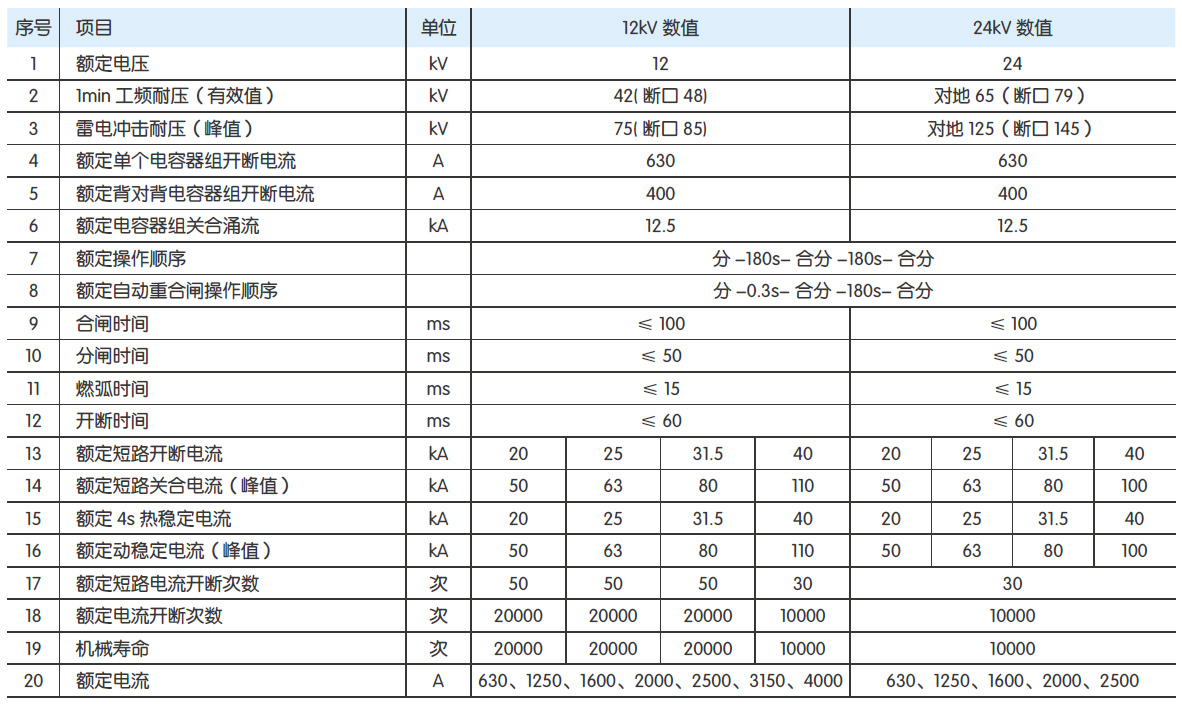 | 序号 | 项目 | 单位 | 12kV 数值 | | | | 24kV 数值 | | | |
|---|---|---|---|---|---|---|---|---|---|---|
| 1 | 额定电压 | kV | 12 | | | | 24 | | | |
| 2 | 1min 工频耐压（有效值） | kV | 42( 断口 48) | | | | 对地 65（断口 79） | | | |
| 3 | 雷电冲击耐压（峰值） | kV | 75( 断口 85) | | | | 对地 125（断口 145） | | | |
| 4 | 额定单个电容器组开断电流 | A | 630 | | | | 630 | | | |
| 5 | 额定背对背电容器组开断电流 | A | 400 | | | | 400 | | | |
| 6 | 额定电容器组关合涌流 | kA | 12.5 | | | | 12.5 | | | |
| 7 | 额定操作顺序 | | 分 –180s– 合分 –180s– 合分 | | | | | | | |
| 8 | 额定自动重合闸操作顺序 | | 分 –0.3s– 合分 –180s– 合分 | | | | | | | |
| 9 | 合闸时间 | ms | ≤ 100 | | | | ≤ 100 | | | |
| 10 | 分闸时间 | ms | ≤ 50 | | | | ≤ 50 | | | |
| 11 | 燃弧时间 | ms | ≤ 15 | | | | ≤ 15 | | | |
| 12 | 开断时间 | ms | ≤ 60 | | | | ≤ 60 | | | |
| 13 | 额定短路开断电流 | kA | 20 | 25 | 31.5 | 40 | 20 | 25 | 31.5 | 40 |
| 14 | 额定短路关合电流（峰值） | kA | 50 | 63 | 80 | 110 | 50 | 63 | 80 | 100 |
| 15 | 额定 4s 热稳定电流 | kA | 20 | 25 | 31.5 | 40 | 20 | 25 | 31.5 | 40 |
| 16 | 额定动稳定电流（峰值） | kA | 50 | 63 | 80 | 110 | 50 | 63 | 80 | 100 |
| 17 | 额定短路电流开断次数 | 次 | 50 | 50 | 50 | 30 | 30 | | | |
| 18 | 额定电流开断次数 | 次 | 20000 | 20000 | 20000 | 10000 | 10000 | | | |
| 19 | 机械寿命 | 次 | 20000 | 20000 | 20000 | 10000 | 10000 | | | |
| 20 | 额定电流 | A | 630、1250、1600、2000、2500、3150、4000 | | | | 630、1250、1600、2000、2500 | | | |